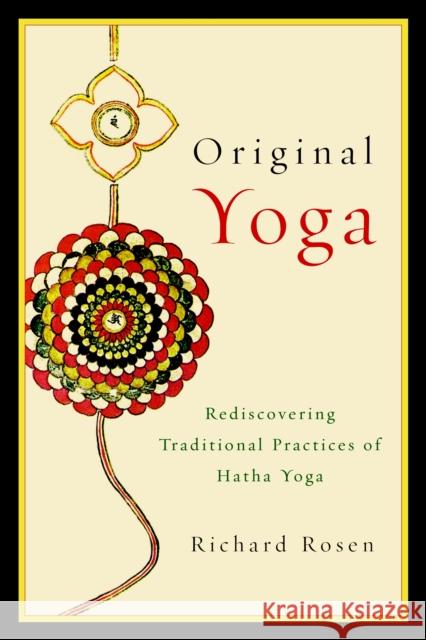 Original
Yoga

Rediscovering
Traditional Practices of
Hatha Yoga

Richard Rosen